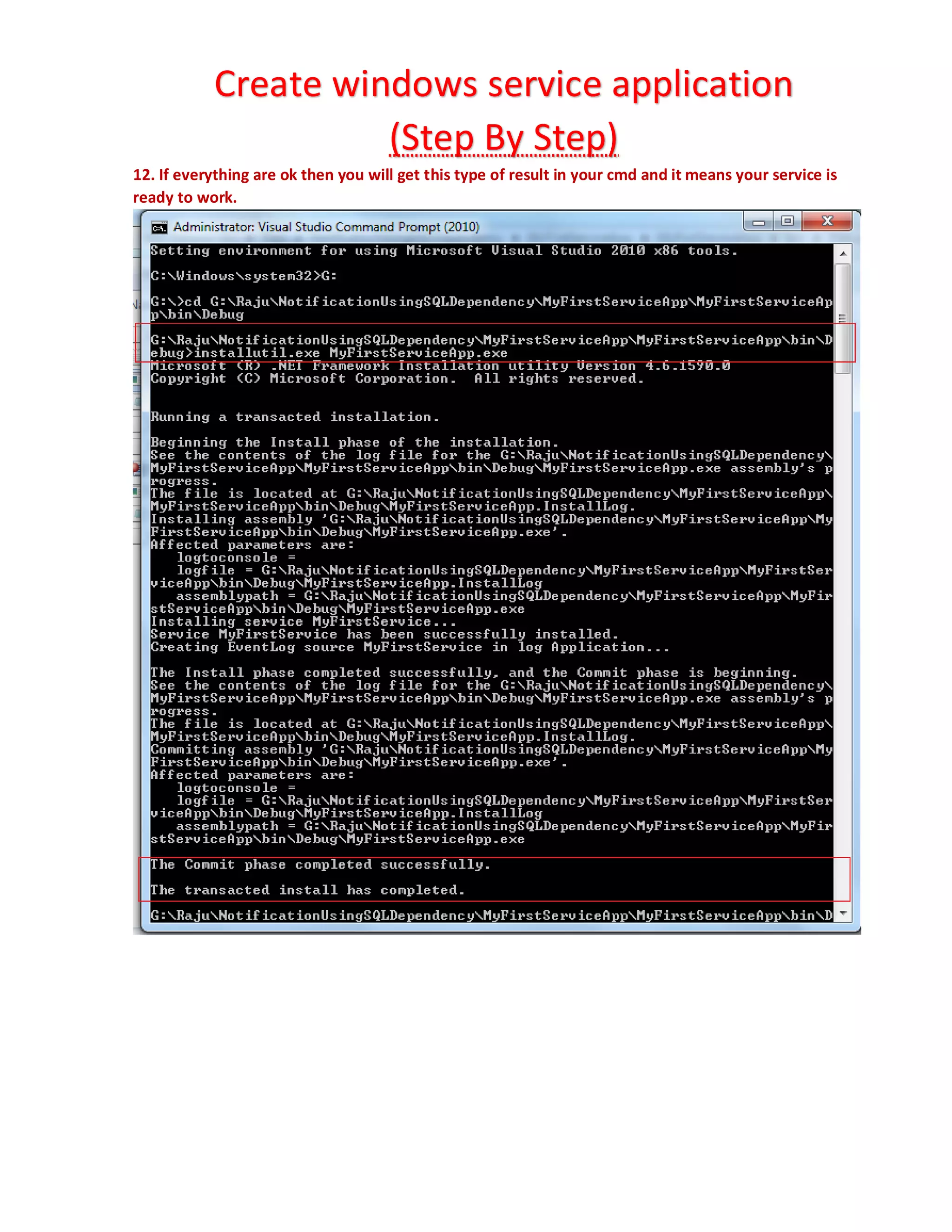 Create windows service application

(Step By Step)

12. If everything are ok then you will get this type of result in your cmd and it means your service is ready to work.

Administrator: Visual Studio Command Prompt (2010)

Setting environment for using Microsoft Visual Studio 2010 x86 tools.

C:\Windows\system32>G:

G:\>cd G:\Raju\NotificationUsingSQLDependency\MyFirstServiceApp\MyFirstServiceApp\bin\Debug

G:\Raju\NotificationUsingSQLDependency\MyFirstServiceApp\MyFirstServiceApp\bin\Debug>installutil.exe MyFirstServiceApp.exe
Microsoft (R) .NET Framework Installation utility Version 4.6.1590.0
Copyright (C) Microsoft Corporation. All rights reserved.

Running a transacted installation.

Beginning the Install phase of the installation.
See the contents of the log file for the G:\Raju\NotificationUsingSQLDependency\MyFirstServiceApp\MyFirstServiceApp\bin\Debug\MyFirstServiceApp.exe assembly's progress.
The file is located at G:\Raju\NotificationUsingSQLDependency\MyFirstServiceApp\MyFirstServiceApp\bin\Debug\MyFirstServiceApp.InstallLog.
Installing assembly 'G:\Raju\NotificationUsingSQLDependency\MyFirstServiceApp\MyFirstServiceApp\bin\Debug\MyFirstServiceApp.exe'.
Affected parameters are:
logtoconsole =
logfile = G:\Raju\NotificationUsingSQLDependency\MyFirstServiceApp\MyFirstServiceApp\bin\Debug\MyFirstServiceApp.InstallLog
assemblypath = G:\Raju\NotificationUsingSQLDependency\MyFirstServiceApp\MyFirstServiceApp\bin\Debug\MyFirstServiceApp.exe
Installing service MyFirstService...
Service MyFirstService has been successfully installed.
Creating EventLog source MyFirstService in log Application...

The Install phase completed successfully, and the Commit phase is beginning.
See the contents of the log file for the G:\Raju\NotificationUsingSQLDependency\MyFirstServiceApp\MyFirstServiceApp\bin\Debug\MyFirstServiceApp.exe assembly's progress.
The file is located at G:\Raju\NotificationUsingSQLDependency\MyFirstServiceApp\MyFirstServiceApp\bin\Debug\MyFirstServiceApp.InstallLog.
Committing assembly 'G:\Raju\NotificationUsingSQLDependency\MyFirstServiceApp\MyFirstServiceApp\bin\Debug\MyFirstServiceApp.exe'.
Affected parameters are:
logtoconsole =
logfile = G:\Raju\NotificationUsingSQLDependency\MyFirstServiceApp\MyFirstServiceApp\bin\Debug\MyFirstServiceApp.InstallLog
assemblypath = G:\Raju\NotificationUsingSQLDependency\MyFirstServiceApp\MyFirstServiceApp\bin\Debug\MyFirstServiceApp.exe

The Commit phase completed successfully.

The transacted install has completed.

G:\Raju\NotificationUsingSQLDependency\MyFirstServiceApp\MyFirstServiceApp\bin\D